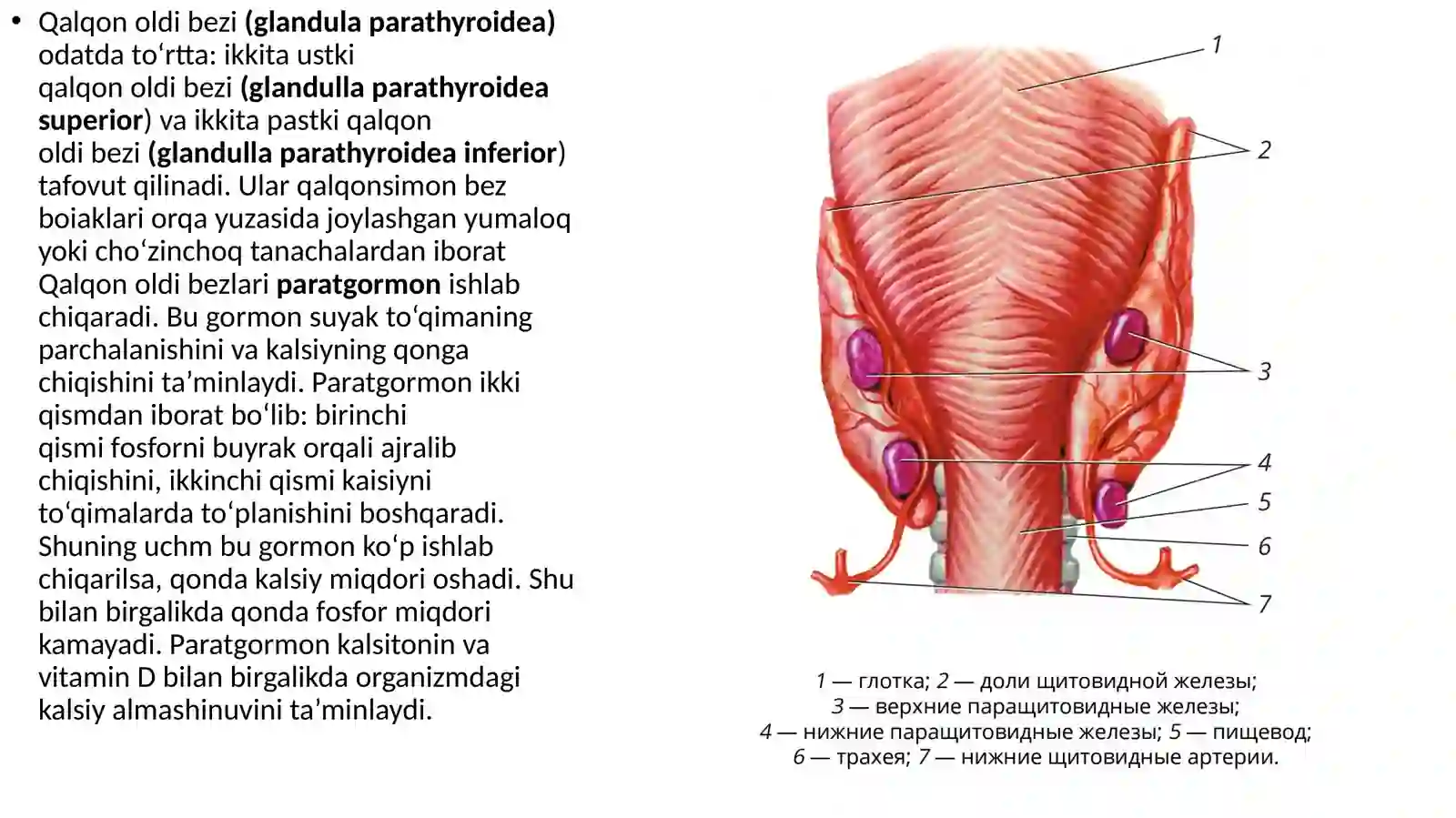 • Qalqon oldi bezi (glandula parathyroidea) odatda to‘rtta: ikkita ustki qalqon oldi bezi (glandulla parathyroidea superior) va ikkita pastki qalqon oldi bezi (glandulla parathyroidea inferior) tafovut qilinadi. Ular qalqonsimon bez boiaklari orqa yuzasida joylashgan yumaloq yoki cho‘zinchoq tanachalardan iborat Qalqon oldi bezlari paratgormon ishlab chiqaradi. Bu gormon suyak to‘qimaning parchalanishini va kalsiyning qonga chiqishini ta’minlaydi. Paratgormon ikki qismdan iborat bo‘lib: birinchi qismi fosforni buyrak orqali ajralib chiqishini, ikkinchi qismi kaisiyni to‘qimalarda to‘planishini boshqaradi. Shuning uchm bu gormon ko‘p ishlab chiqarilsa, qonda kalsiy miqdori oshadi. Shu bilan birgalikda qonda fosfor miqdori kamayadi. Paratgormon kalsitonin va vitamin D bilan birgalikda organizmdagi kalsiy almashinuvini ta’minlaydi.

1
2
3
4
5
6
7

1 — глотка; 2 — доли щитовидной железы; 3 — верхние паращитовидные железы; 4 — нижние паращитовидные железы; 5 — пищевод; 6 — трахея; 7 — нижние щитовидные артерии.